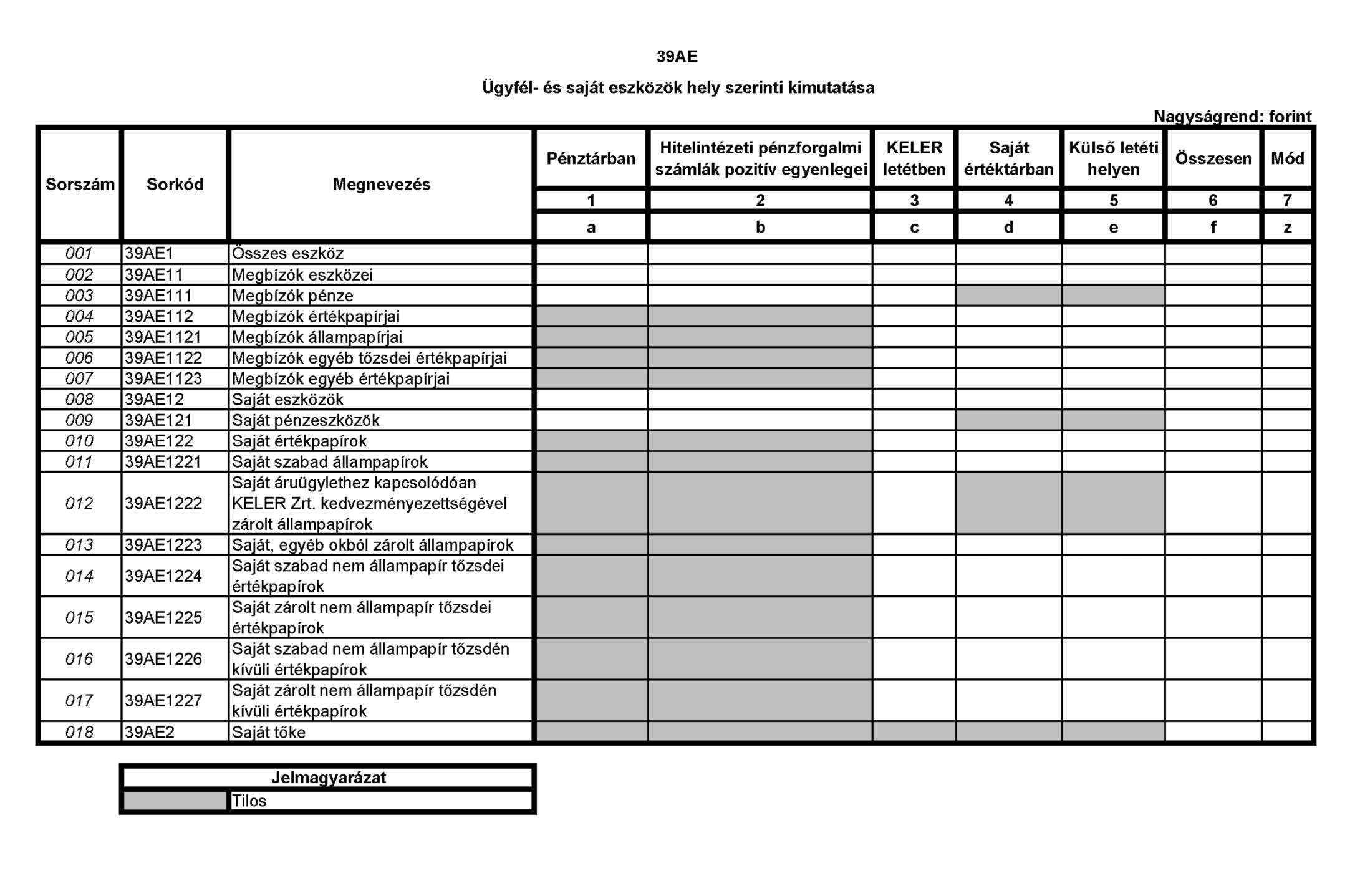 39AE

Ügyfél- és saját eszközök hely szerinti kimutatása

Nagyságrend: forint

| Sorszám | Sorkód | Megnevezés | Pénztárban | Hitelintézeti pénzforgalmi számlák pozitív egyenlegei | KELER letétben | Saját értéktárban | Külső letéti helyen | Összesen | Mód |
|---|---|---|---|---|---|---|---|---|---|
| | | | 1 | 2 | 3 | 4 | 5 | 6 | 7 |
| | | | a | b | c | d | e | f | z |
| 001 | 39AE1 | Összes eszköz | | | | | | | |
| 002 | 39AE11 | Megbízók eszközei | | | | | | | |
| 003 | 39AE111 | Megbízók pénze | | | | | | | |
| 004 | 39AE112 | Megbízók értékpapírjai | | | | | | | |
| 005 | 39AE1121 | Megbízók állampapírjai | | | | | | | |
| 006 | 39AE1122 | Megbízók egyéb tőzsdei értékpapírjai | | | | | | | |
| 007 | 39AE1123 | Megbízók egyéb értékpapírjai | | | | | | | |
| 008 | 39AE12 | Saját eszközök | | | | | | | |
| 009 | 39AE121 | Saját pénzeszközök | | | | | | | |
| 010 | 39AE122 | Saját értékpapírok | | | | | | | |
| 011 | 39AE1221 | Saját szabad állampapírok | | | | | | | |
| 012 | 39AE1222 | Saját áruügylethez kapcsolódóan KELER Zrt. kedvezményezettségével zárolt állampapírok | | | | | | | |
| 013 | 39AE1223 | Saját, egyéb okból zárolt állampapírok | | | | | | | |
| 014 | 39AE1224 | Saját szabad nem állampapír tőzsdei értékpapírok | | | | | | | |
| 015 | 39AE1225 | Saját zárolt nem állampapír tőzsdei értékpapírok | | | | | | | |
| 016 | 39AE1226 | Saját szabad nem állampapír tőzsdén kívüli értékpapírok | | | | | | | |
| 017 | 39AE1227 | Saját zárolt nem állampapír tőzsdén kívüli értékpapírok | | | | | | | |
| 018 | 39AE2 | Saját tőke | | | | | | | |

| Jelmagyarázat | |
|---|---|
| | Tilos |